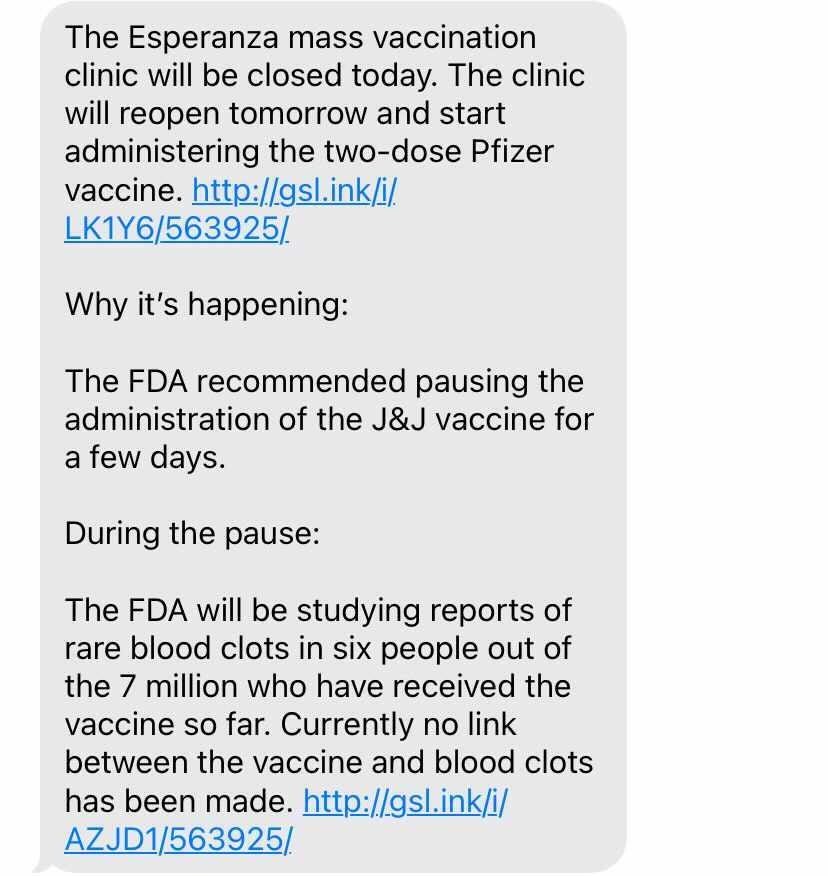 The Esperanza mass vaccination clinic will be closed today. The clinic will reopen tomorrow and start administering the two-dose Pfizer vaccine. http://gsl.ink/i/LK1Y6/563925/

Why it's happening:

The FDA recommended pausing the administration of the J&J vaccine for a few days.

During the pause:

The FDA will be studying reports of rare blood clots in six people out of the 7 million who have received the vaccine so far. Currently no link between the vaccine and blood clots has been made. http://gsl.ink/i/AZJD1/563925/